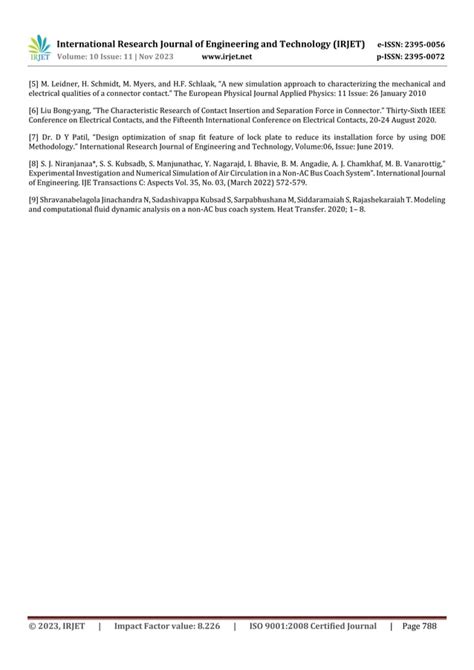 IRJET International Research Journal of Engineering and Technology (IRJET) e-ISSN: 2395-0056
Volume: 10 Issue: 11 | Nov 2023 www.irjet.net p-ISSN: 2395-0072

[5] M. Leidner, H. Schmidt, M. Myers, and H.F. Schlaak, "A new simulation approach to characterizing the mechanical and electrical qualities of a connector contact." The European Physical Journal Applied Physics: 11 Issue: 26 January 2010

[6] Liu Bong-yang, "The Characteristic Research of Contact Insertion and Separation Force in Connector." Thirty-Sixth IEEE Conference on Electrical Contacts, and the Fifteenth International Conference on Electrical Contacts, 20-24 August 2020.

[7] Dr. D Y Patil, "Design optimization of snap fit feature of lock plate to reduce its installation force by using DOE Methodology." International Research Journal of Engineering and Technology, Volume:06, Issue: June 2019.

[8] S. J. Niranjanaa*, S. S. Kubsadb, S. Manjunathac, Y. Nagarajd, I. Bhavie, B. M. Angadie, A. J. Chamkhaf, M. B. Vanarottig," Experimental Investigation and Numerical Simulation of Air Circulation in a Non-AC Bus Coach System". International Journal of Engineering. IJE Transactions C: Aspects Vol. 35, No. 03, (March 2022) 572-579.

[9] Shravanabelagola Jinachandra N, Sadashivappa Kubsad S, Sarpabhushana M, Siddaramaiah S, Rajashekaraiah T. Modeling and computational fluid dynamic analysis on a non-AC bus coach system. Heat Transfer. 2020; 1– 8.

© 2023, IRJET | Impact Factor value: 8.226 | ISO 9001:2008 Certified Journal | Page 788